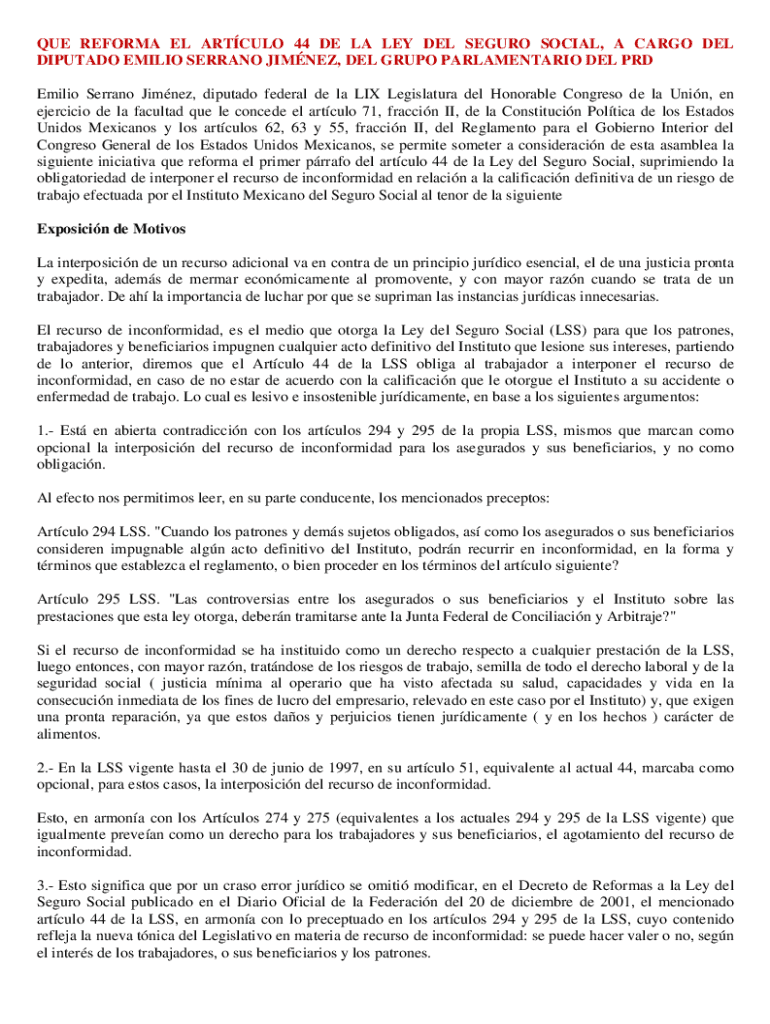 QUE REFORMA EL ARTÍCULO 44 DE LA LEY DEL SEGURO SOCIAL, A CARGO DEL DIPUTADO EMILIO SERRANO JIMÉNEZ, DEL GRUPO PARLAMENTARIO DEL PRD

Emilio Serrano Jiménez, diputado federal de la LIX Legislatura del Honorable Congreso de la Unión, en ejercicio de la facultad que le concede el artículo 71, fracción II, de la Constitución Política de los Estados Unidos Mexicanos y los artículos 62, 63 y 55, fracción II, del Reglamento para el Gobierno Interior del Congreso General de los Estados Unidos Mexicanos, se permite someter a consideración de esta asamblea la siguiente iniciativa que reforma el primer párrafo del artículo 44 de la Ley del Seguro Social, suprimiendo la obligatoriedad de interponer el recurso de inconformidad en relación a la calificación definitiva de un riesgo de trabajo efectuada por el Instituto Mexicano del Seguro Social al tenor de la siguiente

Exposición de Motivos

La interposición de un recurso adicional va en contra de un principio jurídico esencial, el de una justicia pronta y expedita, además de mermar económicamente al promovente, y con mayor razón cuando se trata de un trabajador. De ahí la importancia de luchar por que se supriman las instancias jurídicas innecesarias.

El recurso de inconformidad, es el medio que otorga la Ley del Seguro Social (LSS) para que los patrones, trabajadores y beneficiarios impugnen cualquier acto definitivo del Instituto que lesione sus intereses, partiendo de lo anterior, diremos que el Artículo 44 de la LSS obliga al trabajador a interponer el recurso de inconformidad, en caso de no estar de acuerdo con la calificación que le otorgue el Instituto a su accidente o enfermedad de trabajo. Lo cual es lesivo e insostenible jurídicamente, en base a los siguientes argumentos:

1.- Está en abierta contradicción con los artículos 294 y 295 de la propia LSS, mismos que marcan como opcional la interposición del recurso de inconformidad para los asegurados y sus beneficiarios, y no como obligación.

Al efecto nos permitimos leer, en su parte conducente, los mencionados preceptos:

Artículo 294 LSS. "Cuando los patrones y demás sujetos obligados, así como los asegurados o sus beneficiarios consideren impugnable algún acto definitivo del Instituto, podrán recurrir en inconformidad, en la forma y términos que establezca el reglamento, o bien proceder en los términos del artículo siguiente?

Artículo 295 LSS. "Las controversias entre los asegurados o sus beneficiarios y el Instituto sobre las prestaciones que esta ley otorga, deberán tramitarse ante la Junta Federal de Conciliación y Arbitraje?"

Si el recurso de inconformidad se ha instituido como un derecho respecto a cualquier prestación de la LSS, luego entonces, con mayor razón, tratándose de los riesgos de trabajo, semilla de todo el derecho laboral y de la seguridad social ( justicia mínima al operario que ha visto afectada su salud, capacidades y vida en la consecución inmediata de los fines de lucro del empresario, relevado en este caso por el Instituto) y, que exigen una pronta reparación, ya que estos daños y perjuicios tienen jurídicamente ( y en los hechos ) carácter de alimentos.

2.- En la LSS vigente hasta el 30 de junio de 1997, en su artículo 51, equivalente al actual 44, marcaba como opcional, para estos casos, la interposición del recurso de inconformidad.

Esto, en armonía con los Artículos 274 y 275 (equivalentes a los actuales 294 y 295 de la LSS vigente) que igualmente preveían como un derecho para los trabajadores y sus beneficiarios, el agotamiento del recurso de inconformidad.

3.- Esto significa que por un craso error jurídico se omitió modificar, en el Decreto de Reformas a la Ley del Seguro Social publicado en el Diario Oficial de la Federación del 20 de diciembre de 2001, el mencionado artículo 44 de la LSS, en armonía con lo preceptuado en los artículos 294 y 295 de la LSS, cuyo contenido refleja la nueva tónica del Legislativo en materia de recurso de inconformidad: se puede hacer valer o no, según el interés de los trabajadores, o sus beneficiarios y los patrones.